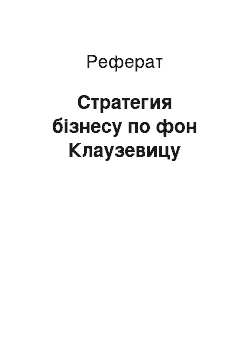 Реферат

Стратегия бізнесу по фон Клаузевицу